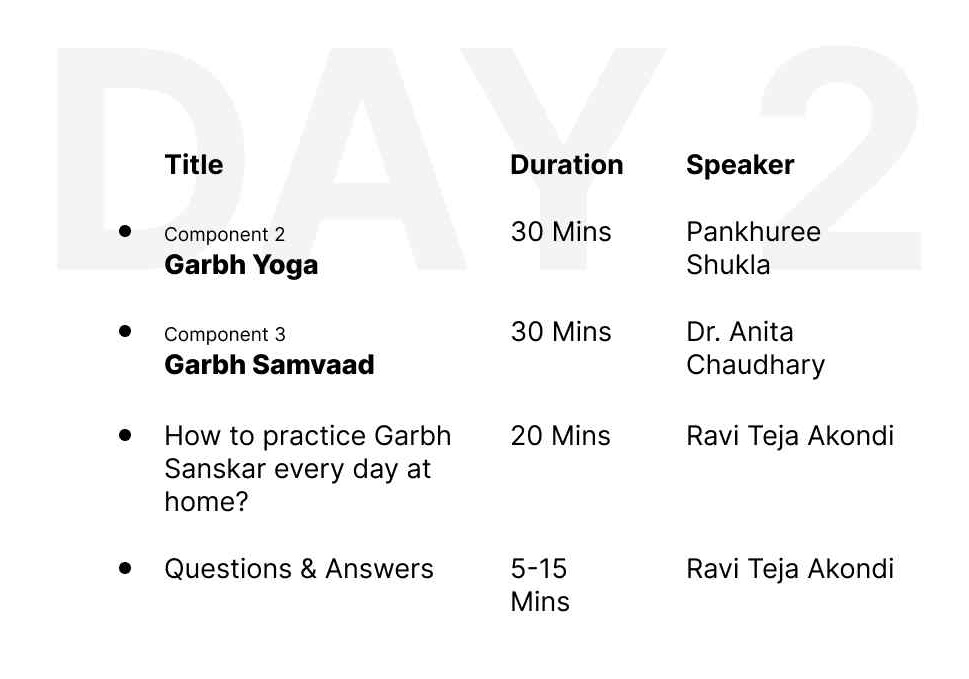 | Title | Duration | Speaker |
|---|---|---|
| • Component 2 Garbh Yoga | 30 Mins | Pankhuree Shukla |
| • Component 3 Garbh Samvaad | 30 Mins | Dr. Anita Chaudhary |
| • How to practice Garbh Sanskar every day at home? | 20 Mins | Ravi Teja Akondi |
| • Questions & Answers | 5-15 Mins | Ravi Teja Akondi |

DAY 2